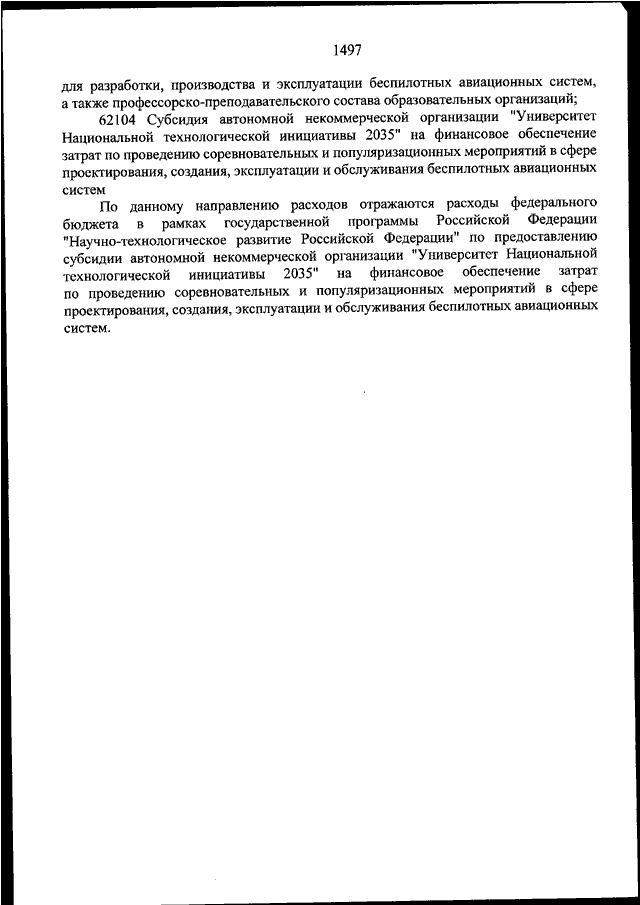 1497

для разработки, производства и эксплуатации беспилотных авиационных систем, а также профессорско-преподавательского состава образовательных организаций;

62104 Субсидия автономной некоммерческой организации "Университет Национальной технологической инициативы 2035" на финансовое обеспечение затрат по проведению соревновательных и популяризационных мероприятий в сфере проектирования, создания, эксплуатации и обслуживания беспилотных авиационных систем

По данному направлению расходов отражаются расходы федерального бюджета в рамках государственной программы Российской Федерации "Научно-технологическое развитие Российской Федерации" по предоставлению субсидии автономной некоммерческой организации "Университет Национальной технологической инициативы 2035" на финансовое обеспечение затрат по проведению соревновательных и популяризационных мероприятий в сфере проектирования, создания, эксплуатации и обслуживания беспилотных авиационных систем.